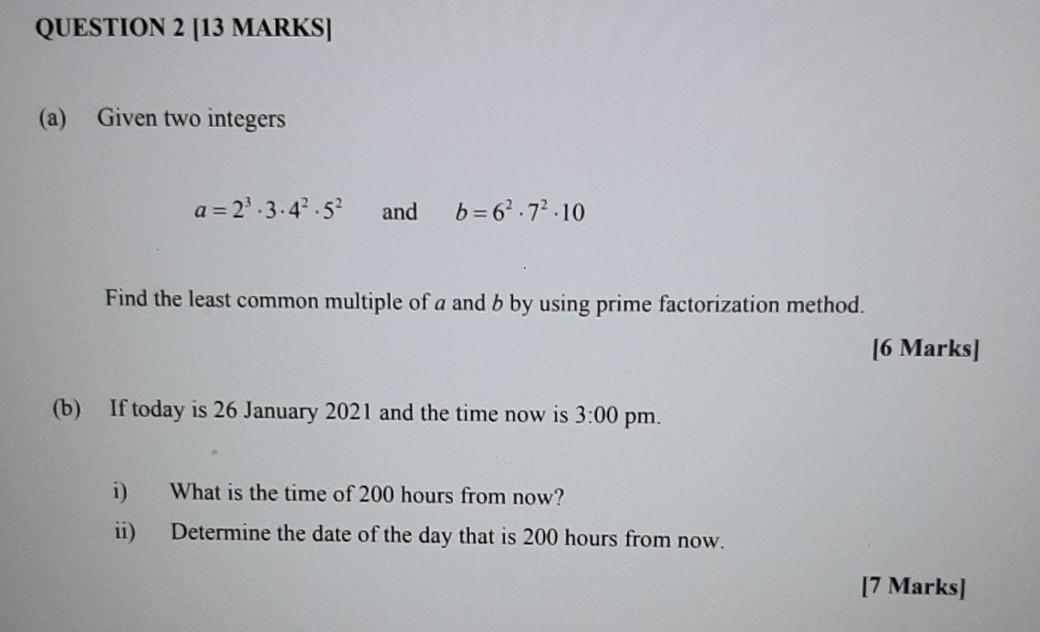 QUESTION 2 [13 MARKS]

(a) Given two integers

$a = 2^3 \cdot 3 \cdot 4^2 \cdot 5^2$ and $b = 6^2 \cdot 7^2 \cdot 10$

Find the least common multiple of a and b by using prime factorization method.

[6 Marks]

(b) If today is 26 January 2021 and the time now is 3:00 pm.

i) What is the time of 200 hours from now?

ii) Determine the date of the day that is 200 hours from now.

[7 Marks]